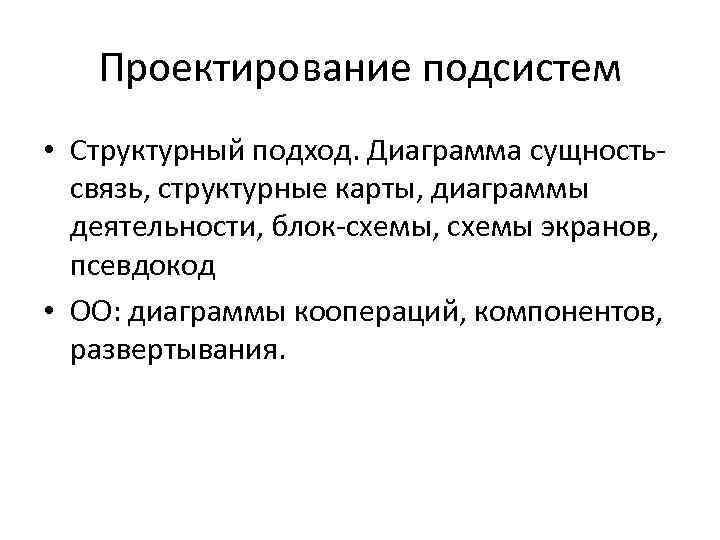 Проектирование подсистем

• Структурный подход. Диаграмма сущность-связь, структурные карты, диаграммы деятельности, блок-схемы, схемы экранов, псевдокод

• ОО: диаграммы коопераций, компонентов, развертывания.